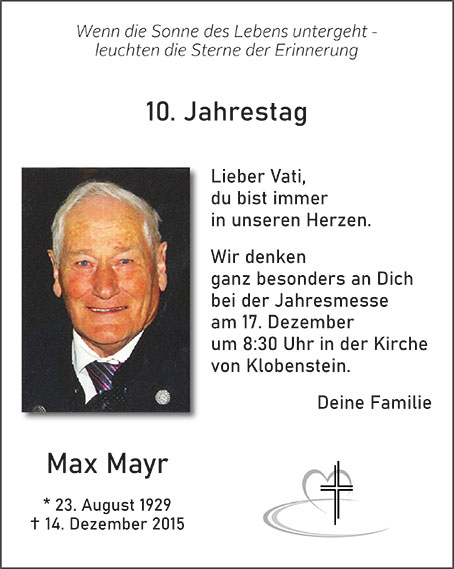 Wenn die Sonne des Lebens untergeht -
leuchten die Sterne der Erinnerung

10. Jahrestag

Lieber Vati,
du bist immer
in unseren Herzen.

Wir denken
ganz besonders an Dich
bei der Jahresmesse
am 17. Dezember
um 8:30 Uhr in der Kirche
von Klobenstein.

Deine Familie

Max Mayr

* 23. August 1929
† 14. Dezember 2015